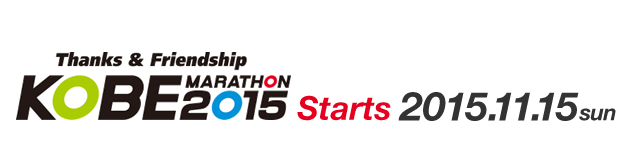 Thanks & Friendship
KOBE MARATHON 2015 Starts 2015.11.15 sun